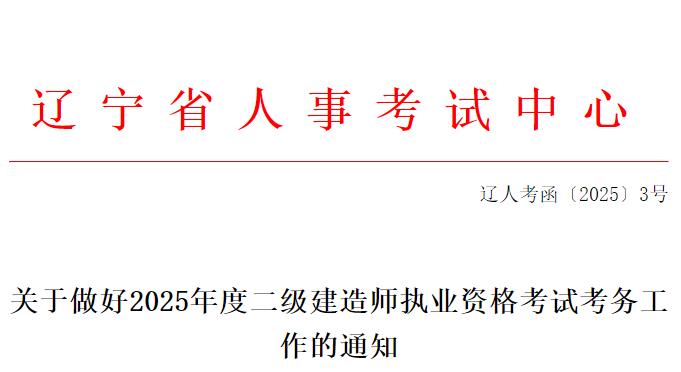 辽宁省人事考试中心

辽人考函〔2025〕3号

关于做好2025年度二级建造师执业资格考试考务工作的通知